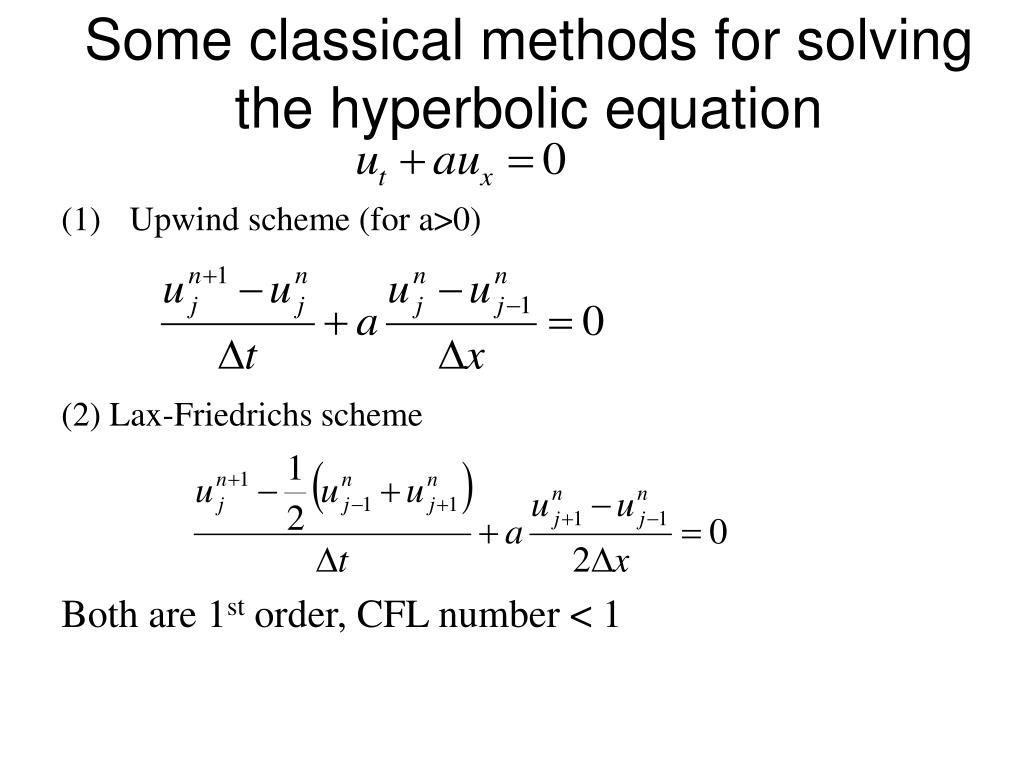 Some classical methods for solving the hyperbolic equation

$u_t + au_x = 0$

(1) Upwind scheme (for a>0)

$\frac{u_j^{n+1} - u_j^n}{\Delta t} + a\frac{u_j^n - u_{j-1}^n}{\Delta x} = 0$

(2) Lax-Friedrichs scheme

$\frac{u_j^{n+1} - \frac{1}{2}\left(u_{j-1}^n + u_{j+1}^n\right)}{\Delta t} + a\frac{u_{j+1}^n - u_{j-1}^n}{2\Delta x} = 0$

Both are 1$^{st}$ order, CFL number < 1